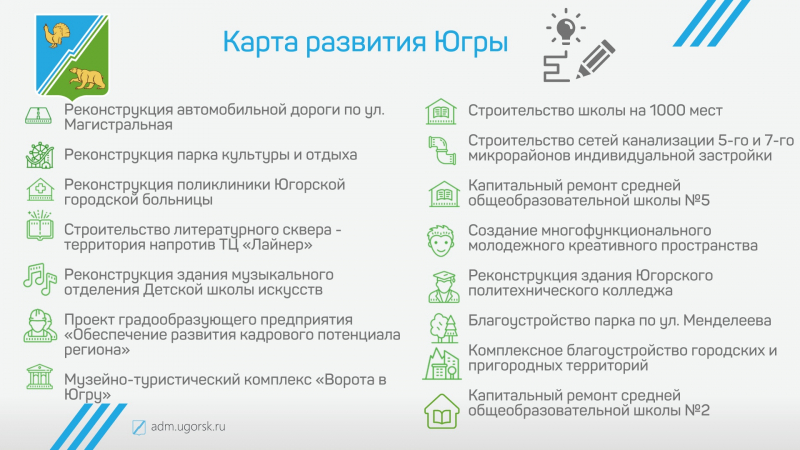 Карта развития Югры

Реконструкция автомобильной дороги по ул. Магистральная

Реконструкция парка культуры и отдыха

Реконструкция поликлиники Югорской городской больницы

Строительство литературного сквера - территория напротив ТЦ «Лайнер»

Реконструкция здания музыкального отделения Детской школы искусств

Проект градообразующего предприятия «Обеспечение развития кадрового потенциала региона»

Музейно-туристический комплекс «Ворота в Югру»

Строительство школы на 1000 мест

Строительство сетей канализации 5-го и 7-го микрорайонов индивидуальной застройки

Капитальный ремонт средней общеобразовательной школы №5

Создание многофункционального молодежного креативного пространства

Реконструкция здания Югорского политехнического колледжа

Благоустройство парка по ул. Менделеева

Комплексное благоустройство городских и пригородных территорий

Капитальный ремонт средней общеобразовательной школы №2

adm.ugorsk.ru